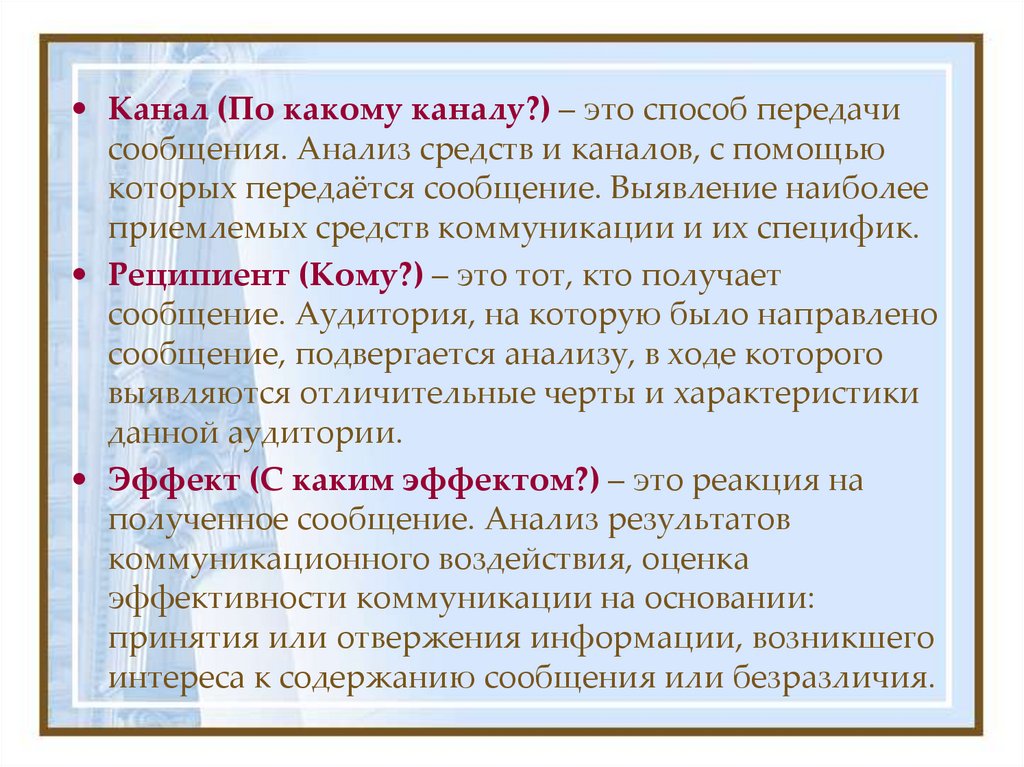 • Канал (По какому каналу?) – это способ передачи сообщения. Анализ средств и каналов, с помощью которых передаётся сообщение. Выявление наиболее приемлемых средств коммуникации и их специфик.

• Реципиент (Кому?) – это тот, кто получает сообщение. Аудитория, на которую было направлено сообщение, подвергается анализу, в ходе которого выявляются отличительные черты и характеристики данной аудитории.

• Эффект (С каким эффектом?) – это реакция на полученное сообщение. Анализ результатов коммуникационного воздействия, оценка эффективности коммуникации на основании: принятия или отвержения информации, возникшего интереса к содержанию сообщения или безразличия.